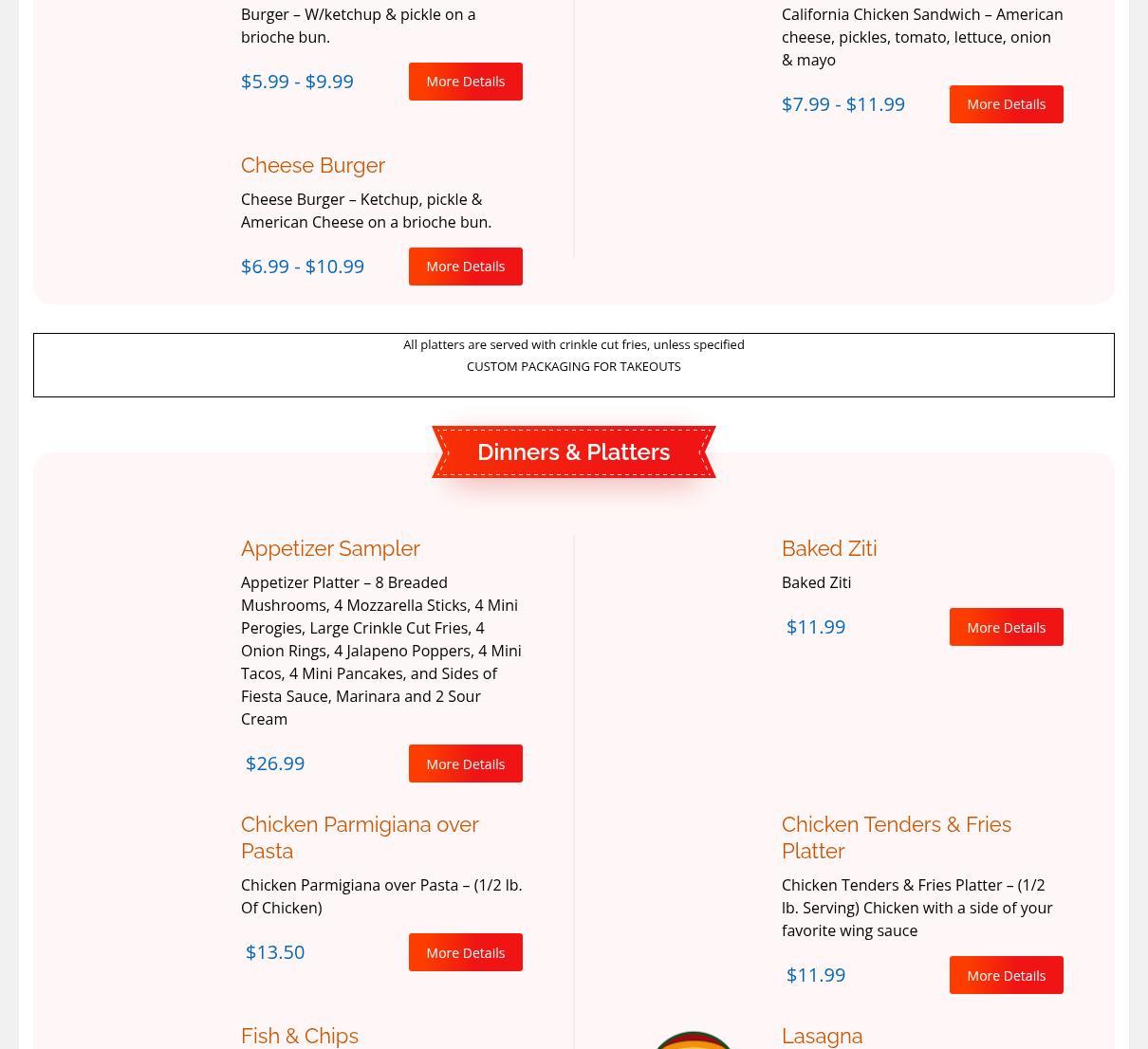 Burger – W/ketchup & pickle on a brioche bun.

$5.99 - $9.99

More Details

Cheese Burger

Cheese Burger – Ketchup, pickle & American Cheese on a brioche bun.

$6.99 - $10.99

More Details

California Chicken Sandwich – American cheese, pickles, tomato, lettuce, onion & mayo

$7.99 - $11.99

More Details

All platters are served with crinkle cut fries, unless specified
CUSTOM PACKAGING FOR TAKEOUTS

Dinners & Platters

Appetizer Sampler

Appetizer Platter – 8 Breaded Mushrooms, 4 Mozzarella Sticks, 4 Mini Perogies, Large Crinkle Cut Fries, 4 Onion Rings, 4 Jalapeno Poppers, 4 Mini Tacos, 4 Mini Pancakes, and Sides of Fiesta Sauce, Marinara and 2 Sour Cream

$26.99

More Details

Chicken Parmigiana over Pasta

Chicken Parmigiana over Pasta – (1/2 lb. Of Chicken)

$13.50

More Details

Fish & Chips

Baked Ziti

Baked Ziti

$11.99

More Details

Chicken Tenders & Fries Platter

Chicken Tenders & Fries Platter – (1/2 lb. Serving) Chicken with a side of your favorite wing sauce

$11.99

More Details

Lasagna